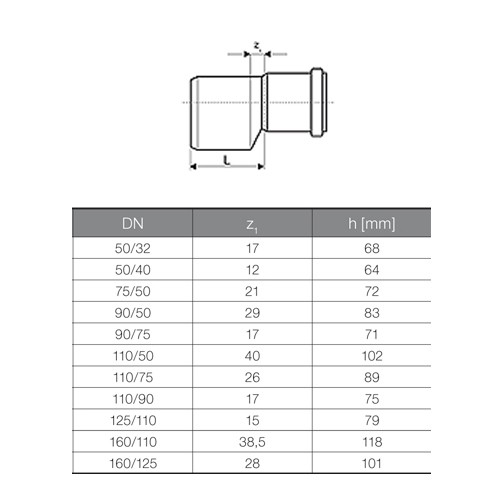 $z_1$

L

| DN | $z_1$ | h [mm] |
|---|---|---|
| 50/32 | 17 | 68 |
| 50/40 | 12 | 64 |
| 75/50 | 21 | 72 |
| 90/50 | 29 | 83 |
| 90/75 | 17 | 71 |
| 110/50 | 40 | 102 |
| 110/75 | 26 | 89 |
| 110/90 | 17 | 75 |
| 125/110 | 15 | 79 |
| 160/110 | 38,5 | 118 |
| 160/125 | 28 | 101 |